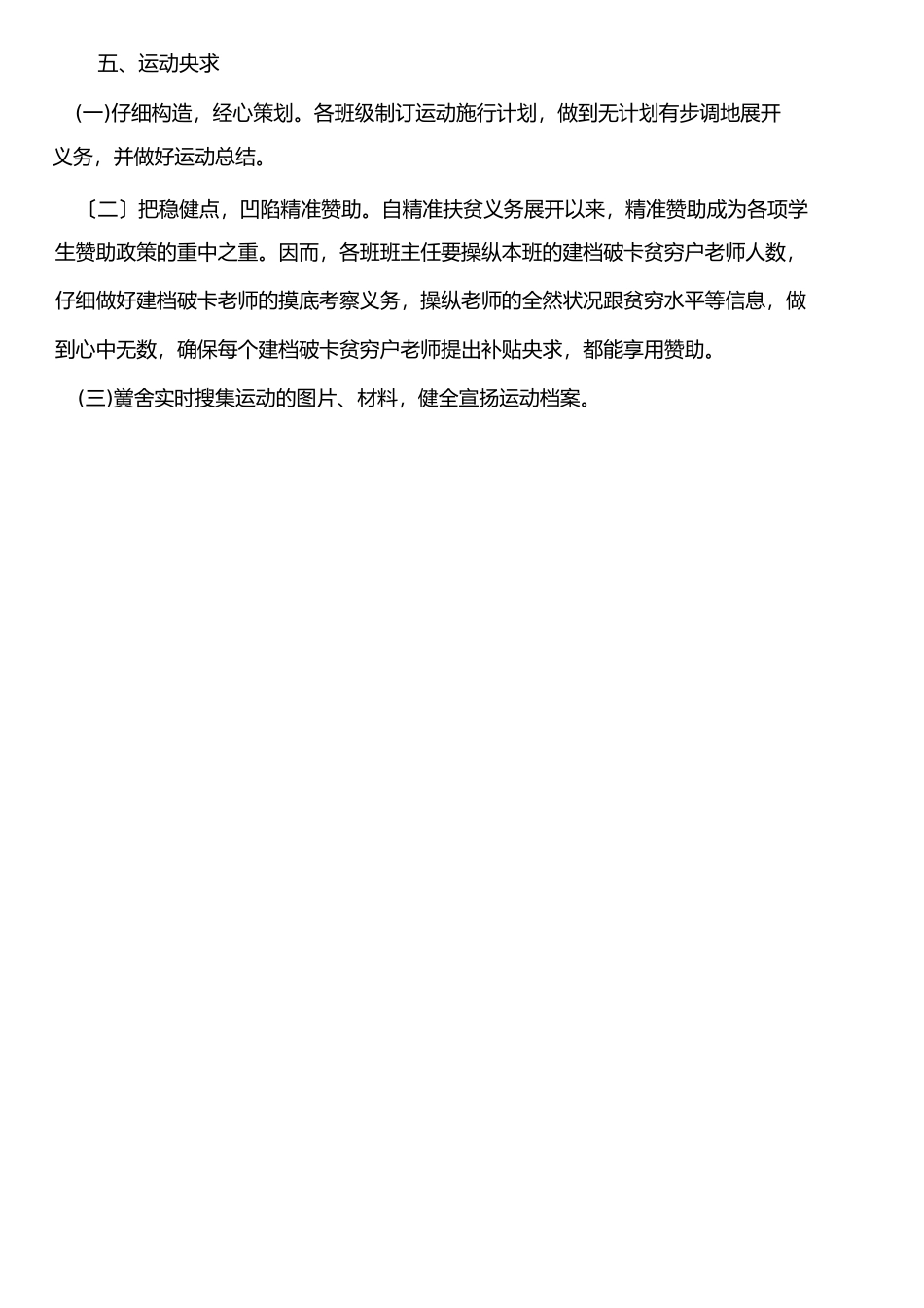 五、运动央求

(一)仔细构造，经心策划。各班级制订运动施行计划，做到无计划有步调地展开义务，并做好运动总结。

〔二〕把稳健点，凹陷精准赞助。自精准扶贫义务展开以来，精准赞助成为各项学生赞助政策的重中之重。因而，各班班主任要操纵本班的建档破卡贫穷户老师人数，仔细做好建档破卡老师的摸底考察义务，操纵老师的全然状况跟贫穷水平等信息，做到心中无数，确保每个建档破卡贫穷户老师提出补贴央求，都能享用赞助。

(三)黉舍实时搜集运动的图片、材料，健全宣扬运动档案。